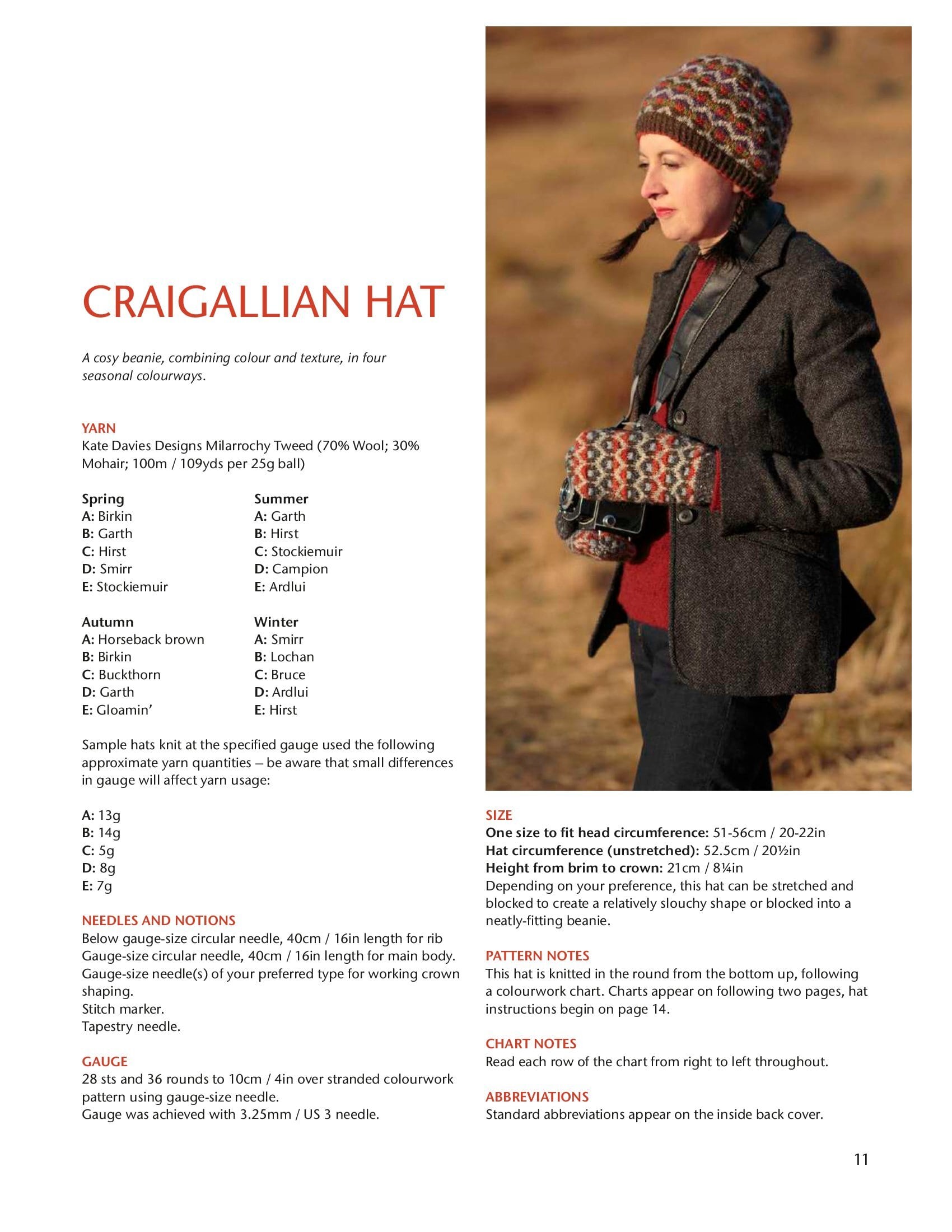 CRAIGALLIAN HAT

A cosy beanie, combining colour and texture, in four seasonal colourways.

YARN
Kate Davies Designs Milarrochy Tweed (70% Wool; 30% Mohair; 100m / 109yds per 25g ball)

Spring
A: Birkin
B: Garth
C: Hirst
D: Smirr
E: Stockiemuir

Summer
A: Garth
B: Hirst
C: Stockiemuir
D: Campion
E: Ardlui

Autumn
A: Horseback brown
B: Birkin
C: Buckthorn
D: Garth
E: Gloamin'

Winter
A: Smirr
B: Lochan
C: Bruce
D: Ardlui
E: Hirst

Sample hats knit at the specified gauge used the following approximate yarn quantities – be aware that small differences in gauge will affect yarn usage:

A: 13g
B: 14g
C: 5g
D: 8g
E: 7g

NEEDLES AND NOTIONS
Below gauge-size circular needle, 40cm / 16in length for rib
Gauge-size circular needle, 40cm / 16in length for main body.
Gauge-size needle(s) of your preferred type for working crown shaping.
Stitch marker.
Tapestry needle.

GAUGE
28 sts and 36 rounds to 10cm / 4in over stranded colourwork pattern using gauge-size needle.
Gauge was achieved with 3.25mm / US 3 needle.

SIZE
One size to fit head circumference: 51-56cm / 20-22in
Hat circumference (unstretched): 52.5cm / 20½in
Height from brim to crown: 21cm / 8¼in
Depending on your preference, this hat can be stretched and blocked to create a relatively slouchy shape or blocked into a neatly-fitting beanie.

PATTERN NOTES
This hat is knitted in the round from the bottom up, following a colourwork chart. Charts appear on following two pages, hat instructions begin on page 14.

CHART NOTES
Read each row of the chart from right to left throughout.

ABBREVIATIONS
Standard abbreviations appear on the inside back cover.

11